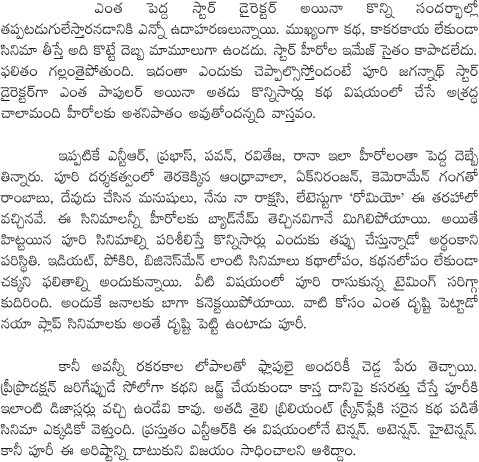 ఎంత పెద్ద స్టార్ డైరెక్టర్ అయినా కొన్ని సందర్భాల్లో తప్పటడుగులేస్తారనడానికి ఎన్నో ఉదాహరణలున్నాయి. ముఖ్యంగా కథ, కాకరకాయ లేకుండా సినిమా తీస్తే అది కొట్టే దెబ్బ మామూలుగా ఉండదు. స్టార్ హీరోల ఇమేజ్ సైతం కాపాడలేదు. ఫలితం గల్లంతైపోతుంది. ఇదంతా ఎందుకు చెప్పాల్సొస్తోందంటే పూరి జగన్నాథ్ స్టార్ డైరెక్టర్‌గా ఎంత పాపులర్ అయినా అతడు కొన్నిసార్లు కథ విషయంలో చేసే అశ్రద్ధ చాలామంది హీరోలకు అశనిపాతం అవుతోందన్నది వాస్తవం.

ఇప్పటికే ఎన్టీఆర్, ప్రభాస్, పవన్, రవితేజ, రానా ఇలా హీరోలంతా పెద్ద దెబ్బే తిన్నారు. పూరి దర్శకత్వంలో తెరకెక్కిన ఆంధ్రావాలా, ఏక్‌నిరంజన్, కెమెరామేన్ గంగతో రాంబాబు, దేవుడు చేసిన మనుషులు, నేను నా రాక్షసి, లేటెస్టుగా 'రోమియో' ఈ తరహాలో వచ్చినవే. ఈ సినిమాలన్నీ హీరోలకు బ్యాడ్‌నేమ్ తెచ్చినవిగానే మిగిలిపోయాయి. అయితే హిట్టయిన పూరి సినిమాల్ని పరిశీలిస్తే కొన్నిసార్లు ఎందుకు తప్పు చేస్తున్నాడో అర్థంకాని పరిస్థితి. ఇడియట్, పోకిరి, బిజినెస్‌మేన్ లాంటి సినిమాలు కథాలోపం, కథనలోపం లేకుండా చక్కని ఫలితాల్ని అందుకున్నాయి. వీటి విషయంలో పూరి రాసుకున్న టైమింగ్ సరిగ్గా కుదిరింది. అందుకే జనాలకు బాగా కనెక్టయిపోయాయి. వాటి కోసం ఎంత దృష్టి పెట్టాడో నయా ఫ్లాప్ సినిమాలకు అంతే దృష్టి పెట్టి ఉంటాడు పూరీ.

కానీ అవన్నీ రకరకాల లోపాలతో ఫ్లాపులై అందరికీ చెడ్డ పేరు తెచ్చాయి. ప్రీప్రొడక్షన్ జరిగేప్పుడే సోలోగా కథని జడ్జ్ చేయకుండా కాస్త దానిపై కసరత్తు చేస్తే పూరీకి ఇలాంటి డిజాస్టర్లు వచ్చి ఉండేవి కావు. అతడి శైలి బ్రిలియంట్ స్క్రీన్‌ప్లేకి సరైన కథ పడితే సినిమా ఎక్కడికో వెళ్తుంది. ప్రస్తుతం ఎన్టీఆర్‌కి ఈ విషయంలోనే టెన్షన్. అటెన్షన్. హైటెన్షన్. కానీ పూరీ ఈ అరిష్టాన్ని దాటుకుని విజయం సాధించాలని ఆశిద్దాం.